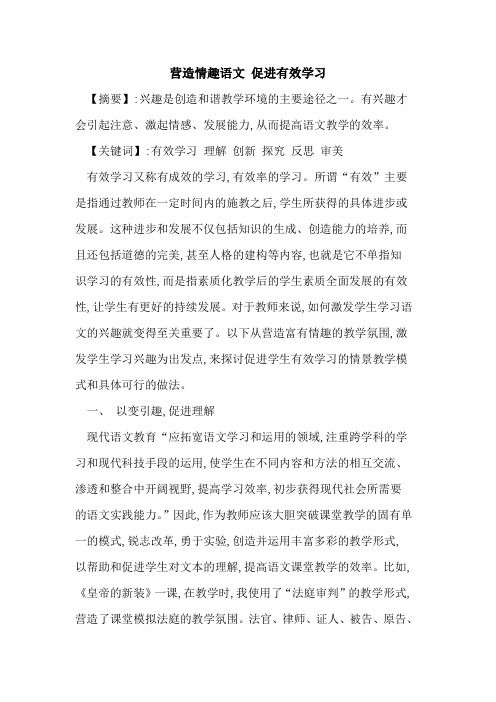 营造情趣语文 促进有效学习

【摘要】:兴趣是创造和谐教学环境的主要途径之一。有兴趣才会引起注意、激起情感、发展能力,从而提高语文教学的效率。

【关键词】:有效学习 理解 创新 探究 反思 审美

有效学习又称有成效的学习,有效率的学习。所谓“有效”主要是指通过教师在一定时间内的施教之后,学生所获得的具体进步或发展。这种进步和发展不仅包括知识的生成、创造能力的培养,而且还包括道德的完美,甚至人格的建构等内容,也就是它不单指知识学习的有效性,而是指素质化教学后的学生素质全面发展的有效性,让学生有更好的持续发展。对于教师来说,如何激发学生学习语文的兴趣就变得至关重要了。以下从营造富有情趣的教学氛围,激发学生学习兴趣为出发点,来探讨促进学生有效学习的情景教学模式和具体可行的做法。

一、 以变引趣,促进理解

现代语文教育“应拓宽语文学习和运用的领域,注重跨学科的学习和现代科技手段的运用,使学生在不同内容和方法的相互交流、渗透和整合中开阔视野,提高学习效率,初步获得现代社会所需要的语文实践能力。”因此,作为教师应该大胆突破课堂教学的固有单一的模式,锐志改革,勇于实验,创造并运用丰富多彩的教学形式,以帮助和促进学生对文本的理解,提高语文课堂教学的效率。比如,《皇帝的新装》一课,在教学时,我使用了“法庭审判”的教学形式,营造了课堂模拟法庭的教学氛围。法官、律师、证人、被告、原告、